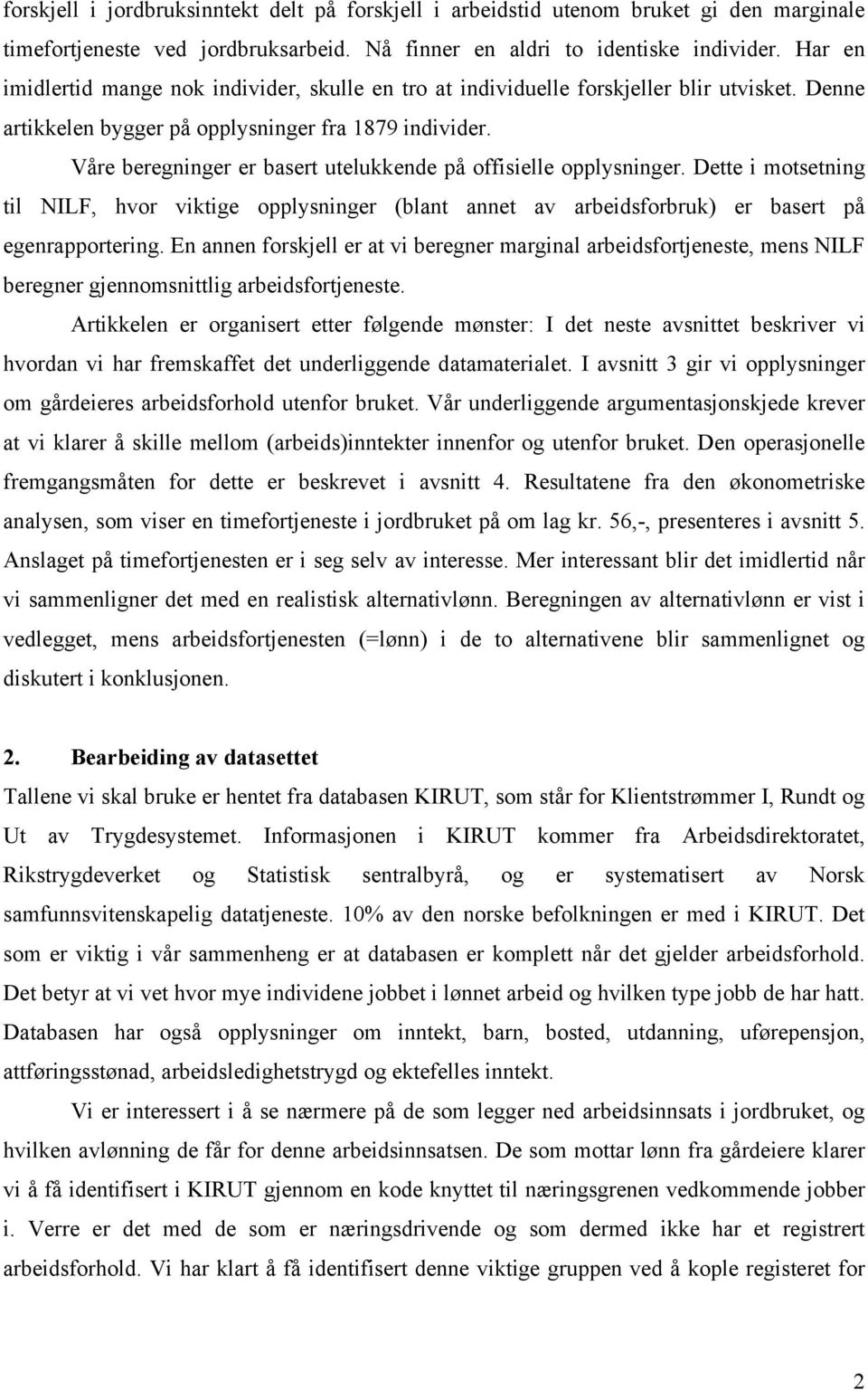 forskjell i jordbruksinntekt delt på forskjell i arbeidstid utenom bruket gi den marginale timefortjeneste ved jordbruksarbeid. Nå finner en aldri to identiske individer. Har en imidlertid mange nok individer, skulle en tro at individuelle forskjeller blir utvisket. Denne artikkelen bygger på opplysninger fra 1879 individer.

Våre beregninger er basert utelukkende på offisielle opplysninger. Dette i motsetning til NILF, hvor viktige opplysninger (blant annet av arbeidsforbruk) er basert på egenrapportering. En annen forskjell er at vi beregner marginal arbeidsfortjeneste, mens NILF beregner gjennomsnittlig arbeidsfortjeneste.

Artikkelen er organisert etter følgende mønster: I det neste avsnittet beskriver vi hvordan vi har fremskaffet det underliggende datamaterialet. I avsnitt 3 gir vi opplysninger om gårdeieres arbeidsforhold utenfor bruket. Vår underliggende argumentasjonskjede krever at vi klarer å skille mellom (arbeids)inntekter innenfor og utenfor bruket. Den operasjonelle fremgangsmåten for dette er beskrevet i avsnitt 4. Resultatene fra den økonometriske analysen, som viser en timefortjeneste i jordbruket på om lag kr. 56,-, presenteres i avsnitt 5. Anslaget på timefortjenesten er i seg selv av interesse. Mer interessant blir det imidlertid når vi sammenligner det med en realistisk alternativlønn. Beregningen av alternativlønn er vist i vedlegget, mens arbeidsfortjenesten (=lønn) i de to alternativene blir sammenlignet og diskutert i konklusjonen.

2. Bearbeiding av datasettet

Tallene vi skal bruke er hentet fra databasen KIRUT, som står for Klientstrømmer I, Rundt og Ut av Trygdesystemet. Informasjonen i KIRUT kommer fra Arbeidsdirektoratet, Rikstrygdeverket og Statistisk sentralbyrå, og er systematisert av Norsk samfunnsvitenskapelig datatjeneste. 10% av den norske befolkningen er med i KIRUT. Det som er viktig i vår sammenheng er at databasen er komplett når det gjelder arbeidsforhold. Det betyr at vi vet hvor mye individene jobbet i lønnet arbeid og hvilken type jobb de har hatt. Databasen har også opplysninger om inntekt, barn, bosted, utdanning, uførepensjon, attføringsstønad, arbeidsledighetstrygd og ektefelles inntekt.

Vi er interessert i å se nærmere på de som legger ned arbeidsinnsats i jordbruket, og hvilken avlønning de får for denne arbeidsinnsatsen. De som mottar lønn fra gårdeiere klarer vi å få identifisert i KIRUT gjennom en kode knyttet til næringsgrenen vedkommende jobber i. Verre er det med de som er næringsdrivende og som dermed ikke har et registrert arbeidsforhold. Vi har klart å få identifisert denne viktige gruppen ved å kople registeret for

2